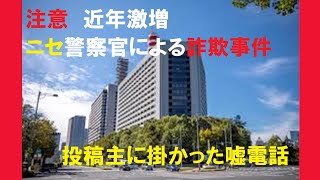 注意　近年激増
ニセ警察官による詐欺事件

投稿主に掛かった嘘電話